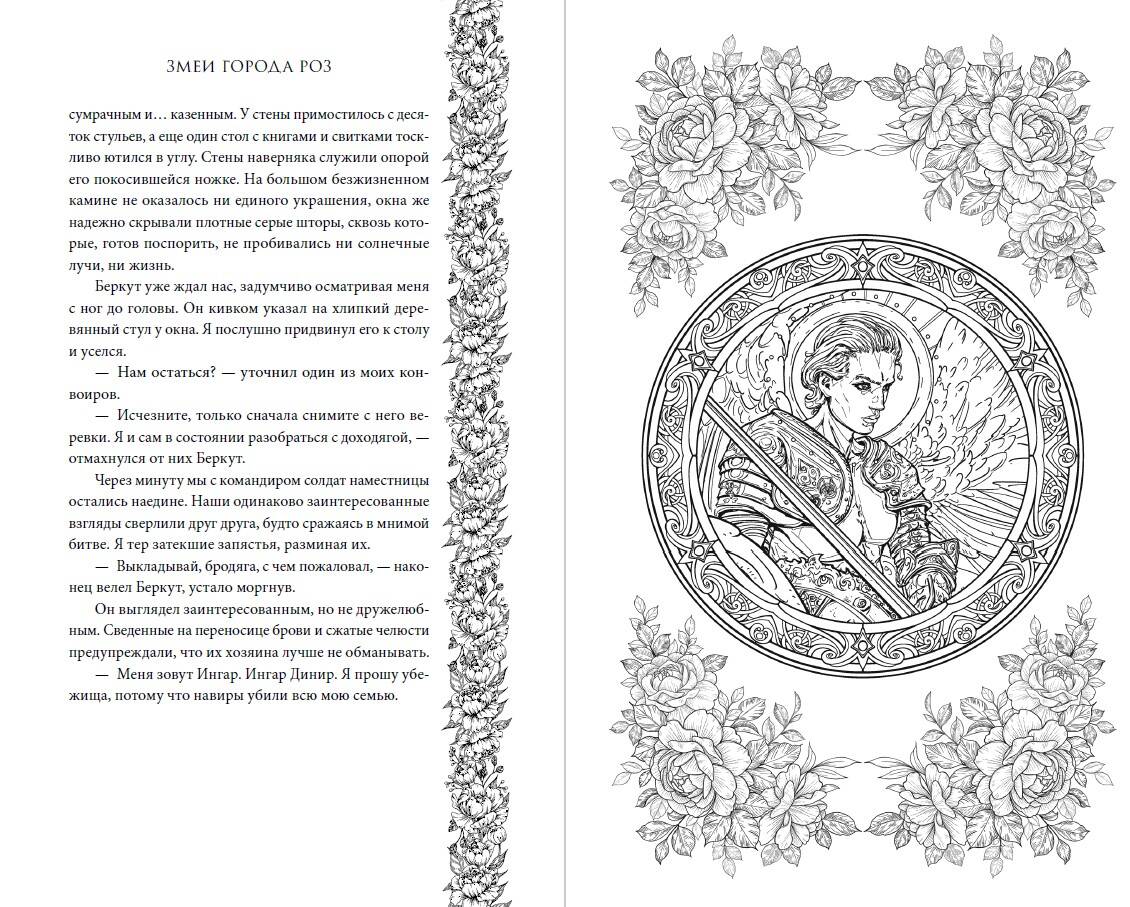 ЗМЕИ ГОРОДА РОЗ

сумрачным и… казенным. У стены примостилось с десяток стульев, а еще один стол с книгами и свитками тоскливо ютился в углу. Стены наверняка служили опорой его покосившейся ножке. На большом безжизненном камине не оказалось ни единого украшения, окна же надежно скрывали плотные серые шторы, сквозь которые, готов поспорить, не пробивались ни солнечные лучи, ни жизнь.

Беркут уже ждал нас, задумчиво осматривая меня с ног до головы. Он кивком указал на хлипкий деревянный стул у окна. Я послушно придвинул его к столу и уселся.

— Нам остаться? — уточнил один из моих конвоиров.

— Исчезните, только сначала снимите с него веревки. Я и сам в состоянии разобраться с доходягой, — отмахнулся от них Беркут.

Через минуту мы с командиром солдат наместницы остались наедине. Наши одинаково заинтересованные взгляды сверлили друг друга, будто сражаясь в мнимой битве. Я тер затекшие запястья, разминая их.

— Выкладывай, бродяга, с чем пожаловал, — наконец велел Беркут, устало моргнув.

Он выглядел заинтересованным, но не дружелюбным. Сведенные на переносице брови и сжатые челюсти предупреждали, что их хозяина лучше не обманывать.

— Меня зовут Ингар. Ингар Динир. Я прошу убежища, потому что навиры убили всю мою семью.